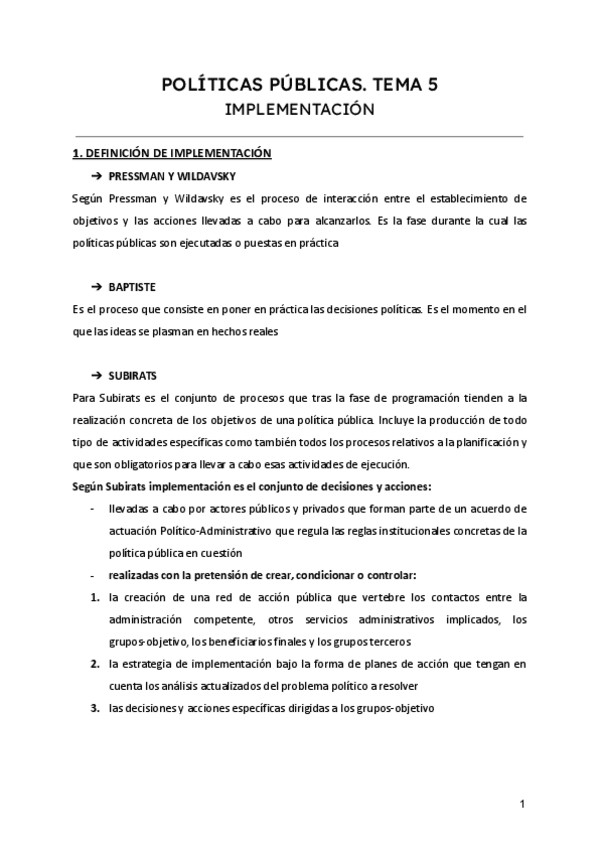 POLÍTICAS PÚBLICAS. TEMA 5
IMPLEMENTACIÓN

1. DEFINICIÓN DE IMPLEMENTACIÓN

➔ PRESSMAN Y WILDAVSKY

Según Pressman y Wildavsky es el proceso de interacción entre el establecimiento de objetivos y las acciones llevadas a cabo para alcanzarlos. Es la fase durante la cual las políticas públicas son ejecutadas o puestas en práctica

➔ BAPTISTE

Es el proceso que consiste en poner en práctica las decisiones políticas. Es el momento en el que las ideas se plasman en hechos reales

➔ SUBIRATS

Para Subirats es el conjunto de procesos que tras la fase de programación tienden a la realización concreta de los objetivos de una política pública. Incluye la producción de todo tipo de actividades específicas como también todos los procesos relativos a la planificación y que son obligatorios para llevar a cabo esas actividades de ejecución.

Según Subirats implementación es el conjunto de decisiones y acciones:

- llevadas a cabo por actores públicos y privados que forman parte de un acuerdo de actuación Político-Administrativo que regula las reglas institucionales concretas de la política pública en cuestión
- realizadas con la pretensión de crear, condicionar o controlar:

1. la creación de una red de acción pública que vertebre los contactos entre la administración competente, otros servicios administrativos implicados, los grupos-objetivo, los beneficiarios finales y los grupos terceros
2. la estrategia de implementación bajo la forma de planes de acción que tengan en cuenta los análisis actualizados del problema político a resolver
3. las decisiones y acciones específicas dirigidas a los grupos-objetivo

1